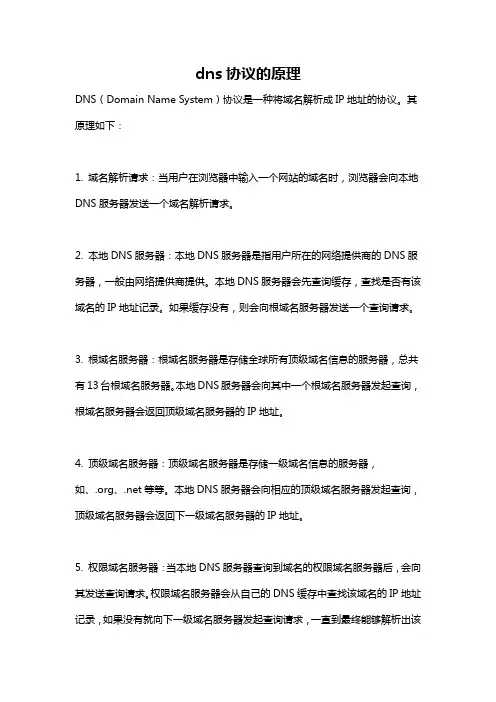 dns 协议的原理

DNS（Domain Name System）协议是一种将域名解析成 IP 地址的协议。其原理如下：

1. 域名解析请求：当用户在浏览器中输入一个网站的域名时，浏览器会向本地 DNS 服务器发送一个域名解析请求。

2. 本地 DNS 服务器：本地 DNS 服务器是指用户所在的网络提供商的 DNS 服务器，一般由网络提供商提供。本地 DNS 服务器会先查询缓存，查找是否有该域名的 IP 地址记录。如果缓存没有，则会向根域名服务器发送一个查询请求。

3. 根域名服务器：根域名服务器是存储全球所有顶级域名信息的服务器，总共有 13 台根域名服务器。本地 DNS 服务器会向其中一个根域名服务器发起查询，根域名服务器会返回顶级域名服务器的 IP 地址。

4. 顶级域名服务器：顶级域名服务器是存储一级域名信息的服务器，如、.org、.net 等等。本地 DNS 服务器会向相应的顶级域名服务器发起查询，顶级域名服务器会返回下一级域名服务器的 IP 地址。

5. 权限域名服务器：当本地 DNS 服务器查询到域名的权限域名服务器后，会向其发送查询请求。权限域名服务器会从自己的 DNS 缓存中查找该域名的 IP 地址记录，如果没有就向下一级域名服务器发起查询请求，一直到最终能够解析出该